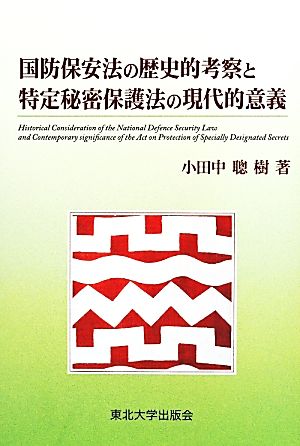 国防保安法の歴史的考察と
特定秘密保護法の現代的意義

Historical Consideration of the National Defence Security Law and Contemporary significance of the Act on Protection of Specially Designated Secrets

小田中 聰 樹 著

東北大学出版会